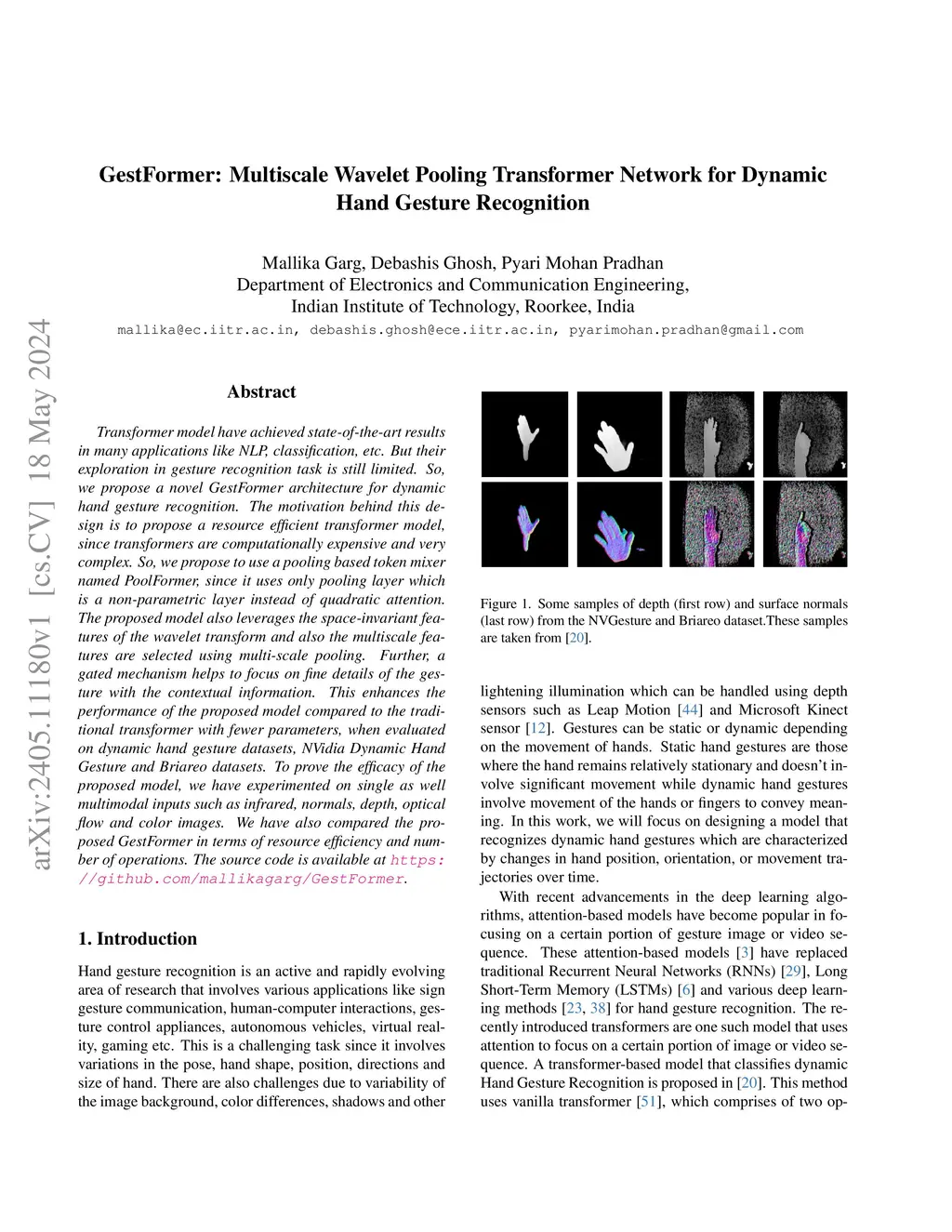 arXiv:2405.11180v1 [cs.CV] 18 May 2024

GestFormer: Multiscale Wavelet Pooling Transformer Network for Dynamic Hand Gesture Recognition

Mallika Garg, Debashis Ghosh, Pyari Mohan Pradhan
Department of Electronics and Communication Engineering,
Indian Institute of Technology, Roorkee, India
mallika@ec.iitr.ac.in, debashis.ghosh@ece.iitr.ac.in, pyarimohan.pradhan@gmail.com

Abstract

Transformer model have achieved state-of-the-art results in many applications like NLP, classification, etc. But their exploration in gesture recognition task is still limited. So, we propose a novel GestFormer architecture for dynamic hand gesture recognition. The motivation behind this design is to propose a resource efficient transformer model, since transformers are computationally expensive and very complex. So, we propose to use a pooling based token mixer named PoolFormer, since it uses only pooling layer which is a non-parametric layer instead of quadratic attention. The proposed model also leverages the space-invariant features of the wavelet transform and also the multiscale features are selected using multi-scale pooling. Further, a gated mechanism helps to focus on fine details of the gesture with the contextual information. This enhances the performance of the proposed model compared to the traditional transformer with fewer parameters, when evaluated on dynamic hand gesture datasets, NVidia Dynamic Hand Gesture and Briareo datasets. To prove the efficacy of the proposed model, we have experimented on single as well multimodal inputs such as infrared, normals, depth, optical flow and color images. We have also compared the proposed GestFormer in terms of resource efficiency and number of operations. The source code is available at https://github.com/mallikagarg/GestFormer.

1. Introduction

Hand gesture recognition is an active and rapidly evolving area of research that involves various applications like sign gesture communication, human-computer interactions, gesture control appliances, autonomous vehicles, virtual reality, gaming etc. This is a challenging task since it involves variations in the pose, hand shape, position, directions and size of hand. There are also challenges due to variability of the image background, color differences, shadows and other

Figure 1. Some samples of depth (first row) and surface normals (last row) from the NVGesture and Briareo dataset.These samples are taken from [20].

lightening illumination which can be handled using depth sensors such as Leap Motion [44] and Microsoft Kinect sensor [12]. Gestures can be static or dynamic depending on the movement of hands. Static hand gestures are those where the hand remains relatively stationary and doesn't involve significant movement while dynamic hand gestures involve movement of the hands or fingers to convey meaning. In this work, we will focus on designing a model that recognizes dynamic hand gestures which are characterized by changes in hand position, orientation, or movement trajectories over time.

With recent advancements in the deep learning algorithms, attention-based models have become popular in focusing on a certain portion of gesture image or video sequence. These attention-based models [3] have replaced traditional Recurrent Neural Networks (RNNs) [29], Long Short-Term Memory (LSTMs) [6] and various deep learning methods [23, 38] for hand gesture recognition. The recently introduced transformers are one such model that uses attention to focus on a certain portion of image or video sequence. A transformer-based model that classifies dynamic Hand Gesture Recognition is proposed in [20]. This method uses vanilla transformer [51], which comprises of two op-